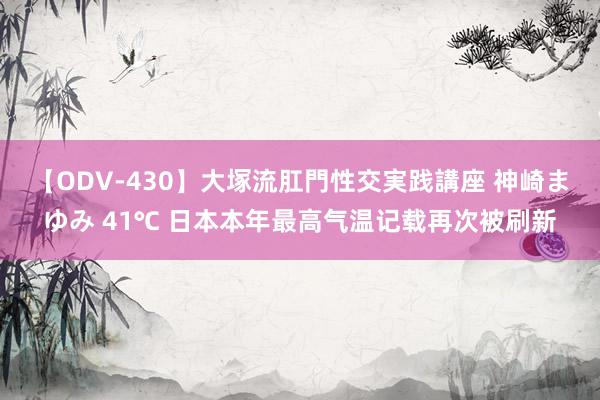 【ODV-430】大塚流肛門性交実践講座 神崎まゆみ 41℃ 日本本年最高气温记载再次被刷新